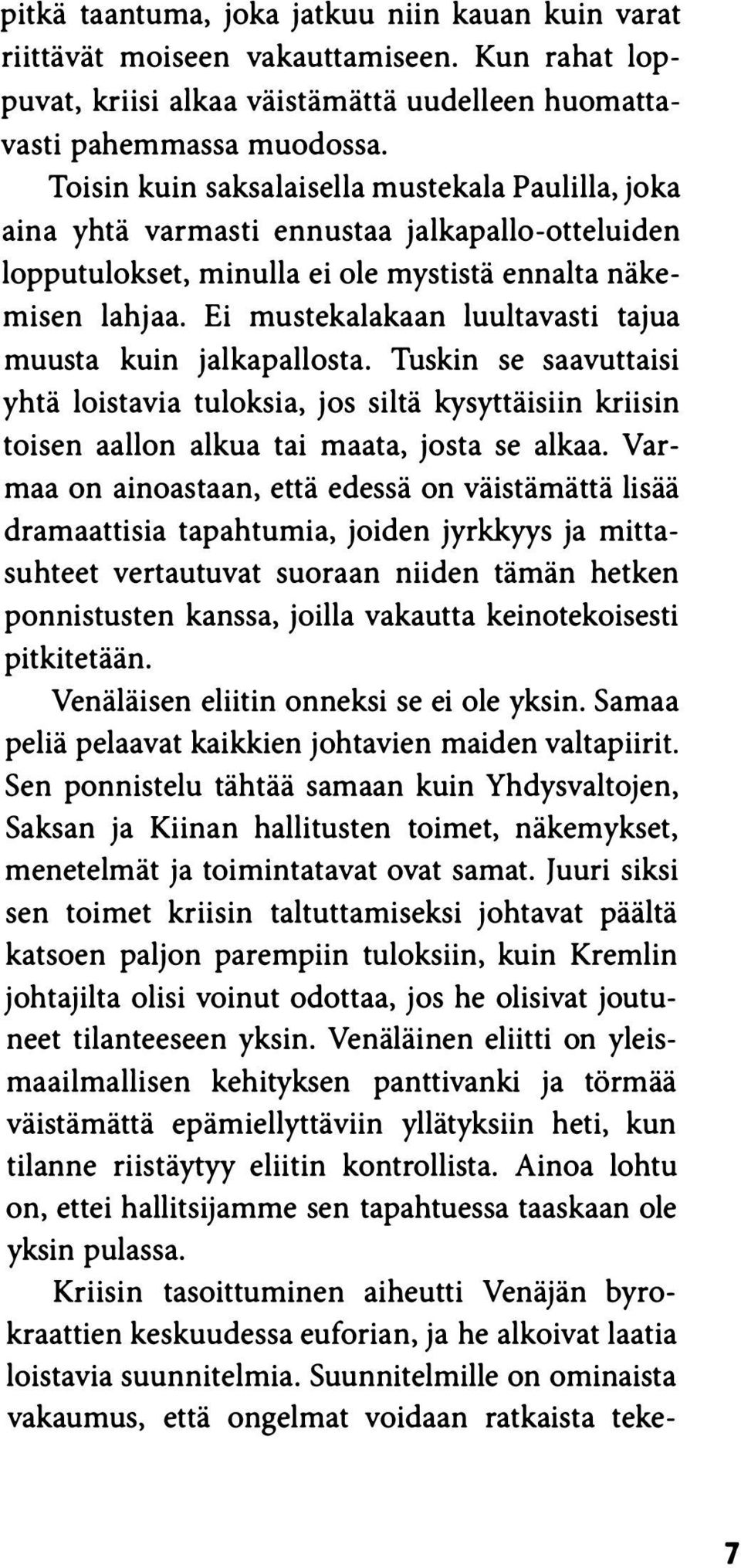 pitkä taantuma, joka jatkuu niin kauan kuin varat riittävät moiseen vakauttamiseen. Kun rahat loppuvat, kriisi alkaa väistämättä uudelleen huomattavasti pahemmassa muodossa.

Toisin kuin saksalaisella mustekala Paulilla, joka aina yhtä varmasti ennustaa jalkapallo-otteluiden lopputulokset, minulla ei ole mystistä ennalta näkemisen lahjaa. Ei mustekalakaan luultavasti tajua muusta kuin jalkapallosta. Tuskin se saavuttaisi yhtä loistavia tuloksia, jos siltä kysyttäisiin kriisin toisen aallon alkua tai maata, josta se alkaa. Varmaa on ainoastaan, että edessä on väistämättä lisää dramaattisia tapahtumia, joiden jyrkkyys ja mittasuhteet vertautuvat suoraan niiden tämän hetken ponnistusten kanssa, joilla vakautta keinotekoisesti pitkitetään.

Venäläisen eliitin onneksi se ei ole yksin. Samaa peliä pelaavat kaikkien johtavien maiden valtapiirit. Sen ponnistelu tähtää samaan kuin Yhdysvaltojen, Saksan ja Kiinan hallitusten toimet, näkemykset, menetelmät ja toimintatavat ovat samat. Juuri siksi sen toimet kriisin taltuttamiseksi johtavat päältä katsoen paljon parempiin tuloksiin, kuin Kremlin johtajilta olisi voinut odottaa, jos he olisivat joutuneet tilanteeseen yksin. Venäläinen eliitti on yleismaailmallisen kehityksen panttivanki ja törmää väistämättä epämiellyttäviin yllätyksiin heti, kun tilanne riistäytyy eliitin kontrollista. Ainoa lohtu on, ettei hallitsijamme sen tapahtuessa taaskaan ole yksin pulassa.

Kriisin tasoittuminen aiheutti Venäjän byrokraattien keskuudessa euforian, ja he alkoivat laatia loistavia suunnitelmia. Suunnitelmille on ominaista vakaumus, että ongelmat voidaan ratkaista teke-

7